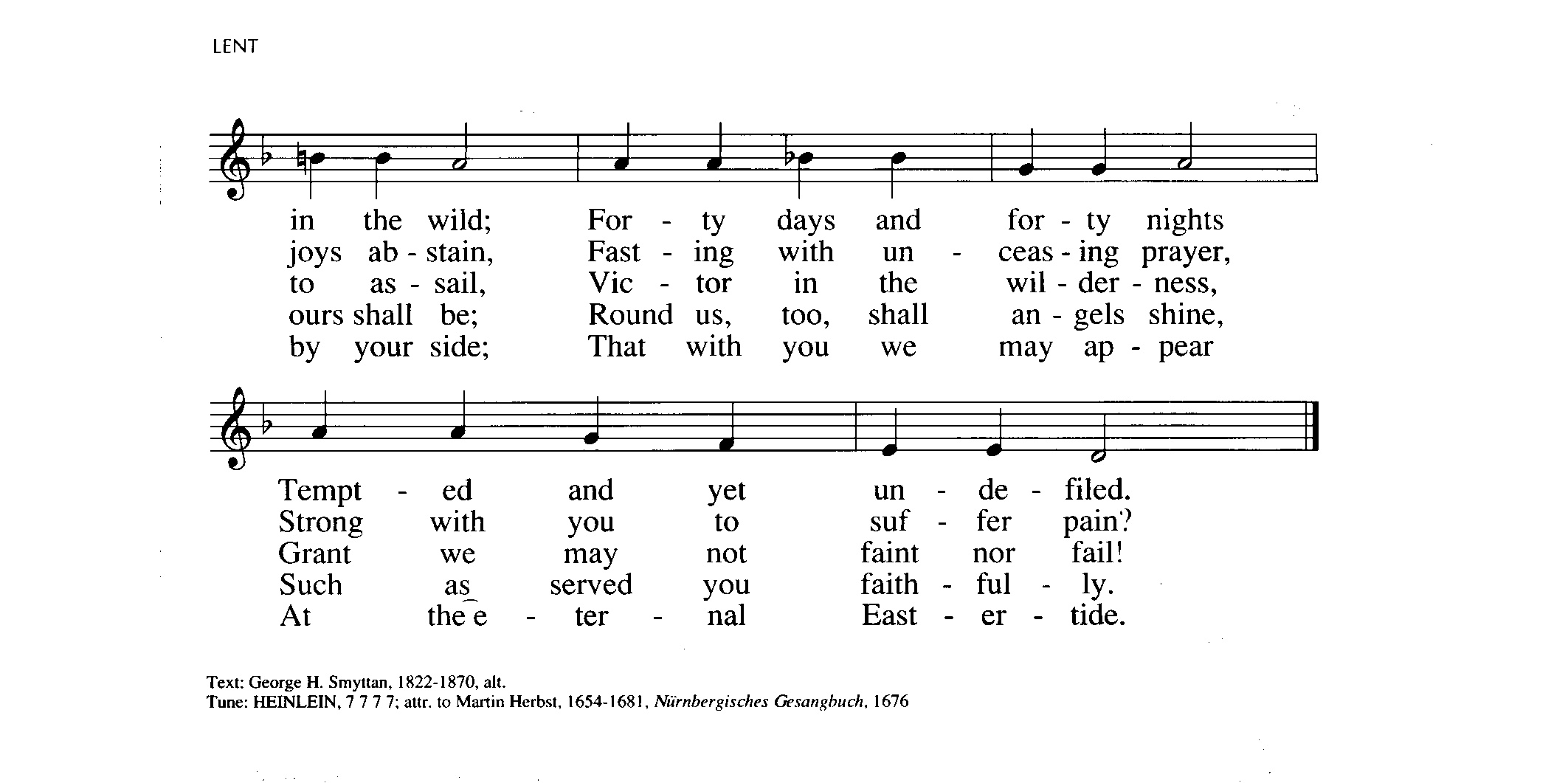 LENT

in the wild; For - ty days and for - ty nights
joys ab - stain, Fast - ing with un - ceas - ing prayer,
to as - sail, Vic - tor in the wil - der - ness,
ours shall be; Round us, too, shall an - gels shine,
by your side; That with you we may ap - pear

Tempt - ed and yet un - de - filed.
Strong with you to suf - fer pain?
Grant we may not faint nor fail!
Such as served you faith - ful - ly.
At the e - ter - nal East - er - tide.

Text: George H. Smyttan, 1822-1870, alt.
Tune: HEINLEIN, 7 7 7 7; attr. to Martin Herbst, 1654-1681, Nürnbergisches Gesangbuch, 1676